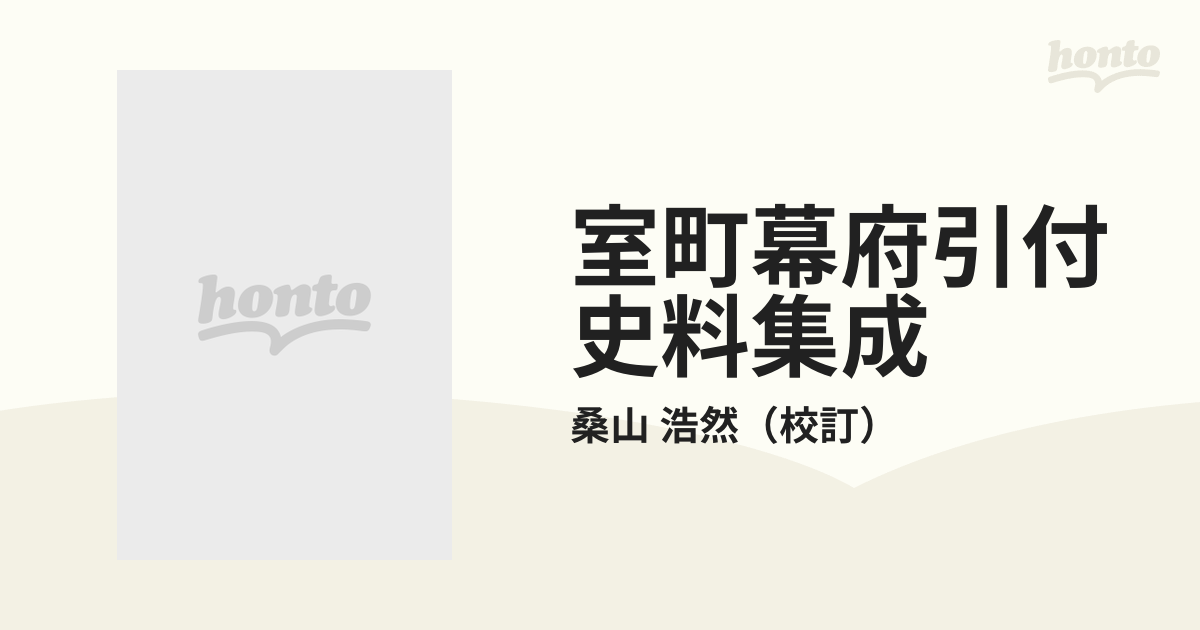 honto

honto

室町幕府引付史料集成

桑山 浩然（校訂）